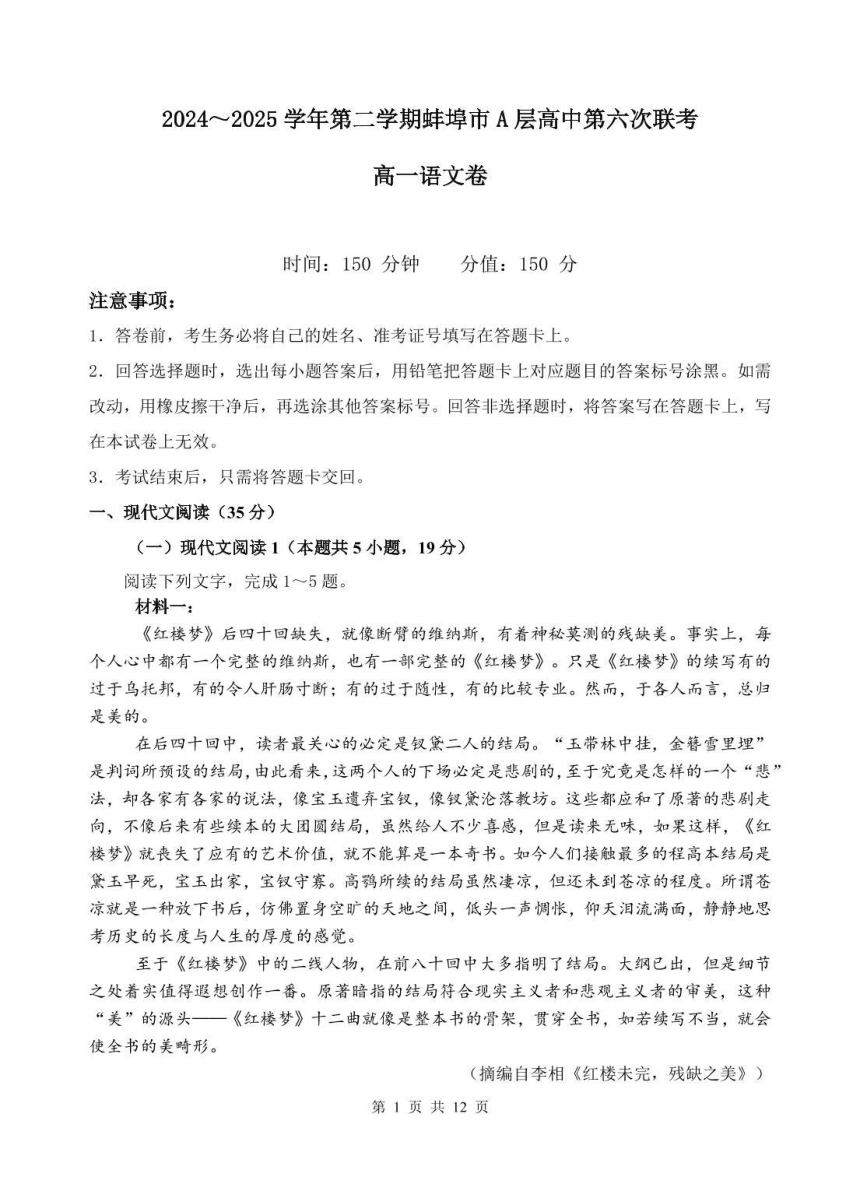 2024～2025 学年第二学期蚌埠市 A 层高中第六次联考

高一语文卷

时间：150 分钟　　分值：150 分

注意事项：

1．答卷前，考生务必将自己的姓名、准考证号填写在答题卡上。

2．回答选择题时，选出每小题答案后，用铅笔把答题卡上对应题目的答案标号涂黑。如需改动，用橡皮擦干净后，再选涂其他答案标号。回答非选择题时，将答案写在答题卡上，写在本试卷上无效。

3．考试结束后，只需将答题卡交回。

一、现代文阅读（35 分）

（一）现代文阅读 1（本题共 5 小题，19 分）

阅读下列文字，完成 1～5 题。

材料一：

《红楼梦》后四十回缺失，就像断臂的维纳斯，有着神秘莫测的残缺美。事实上，每个人心中都有一个完整的维纳斯，也有一部完整的《红楼梦》。只是《红楼梦》的续写有的过于乌托邦，有的令人肝肠寸断；有的过于随性，有的比较专业。然而，于各人而言，总归是美的。

在后四十回中，读者最关心的必定是钗黛二人的结局。“玉带林中挂，金簪雪里埋”是判词所预设的结局，由此看来，这两个人的下场必定是悲剧的，至于究竟是怎样的一个“悲”法，却各家有各家的说法，像宝玉遗弃宝钗，像钗黛沦落教坊。这些都应和了原著的悲剧走向，不像后来有些续本的大团圆结局，虽然给人不少喜感，但是读来无味，如果这样，《红楼梦》就丧失了应有的艺术价值，就不能算是一本奇书。如今人们接触最多的程高本结局是黛玉早死，宝玉出家，宝钗守寡。高鹗所续的结局虽然凄凉，但还未到苍凉的程度。所谓苍凉就是一种放下书后，仿佛置身空旷的天地之间，低头一声惆怅，仰天泪流满面，静静地思考历史的长度与人生的厚度的感觉。

至于《红楼梦》中的二线人物，在前八十回中大多指明了结局。大纲已出，但是细节之处着实值得遐想创作一番。原著暗指的结局符合现实主义者和悲观主义者的审美，这种“美”的源头——《红楼梦》十二曲就像是整本书的骨架，贯穿全书，如若续写不当，就会使全书的美畸形。

（摘编自李相《红楼未完，残缺之美》）

第 1 页 共 12 页